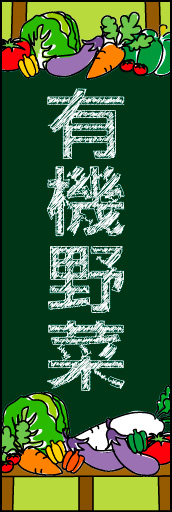 有機野菜